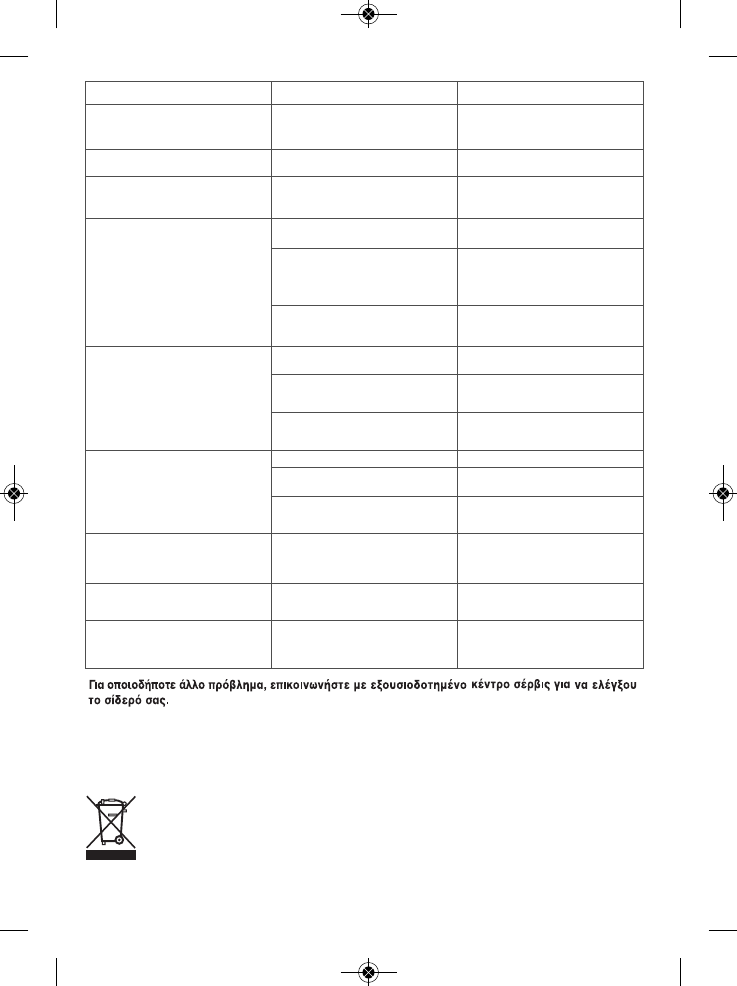 Για οποιοδήποτε άλλο πρόβλημα, επικοινωνήστε με εξουσιοδοτημένο κέντρο σέρβις για να ελέγξου το σίδερό σας.